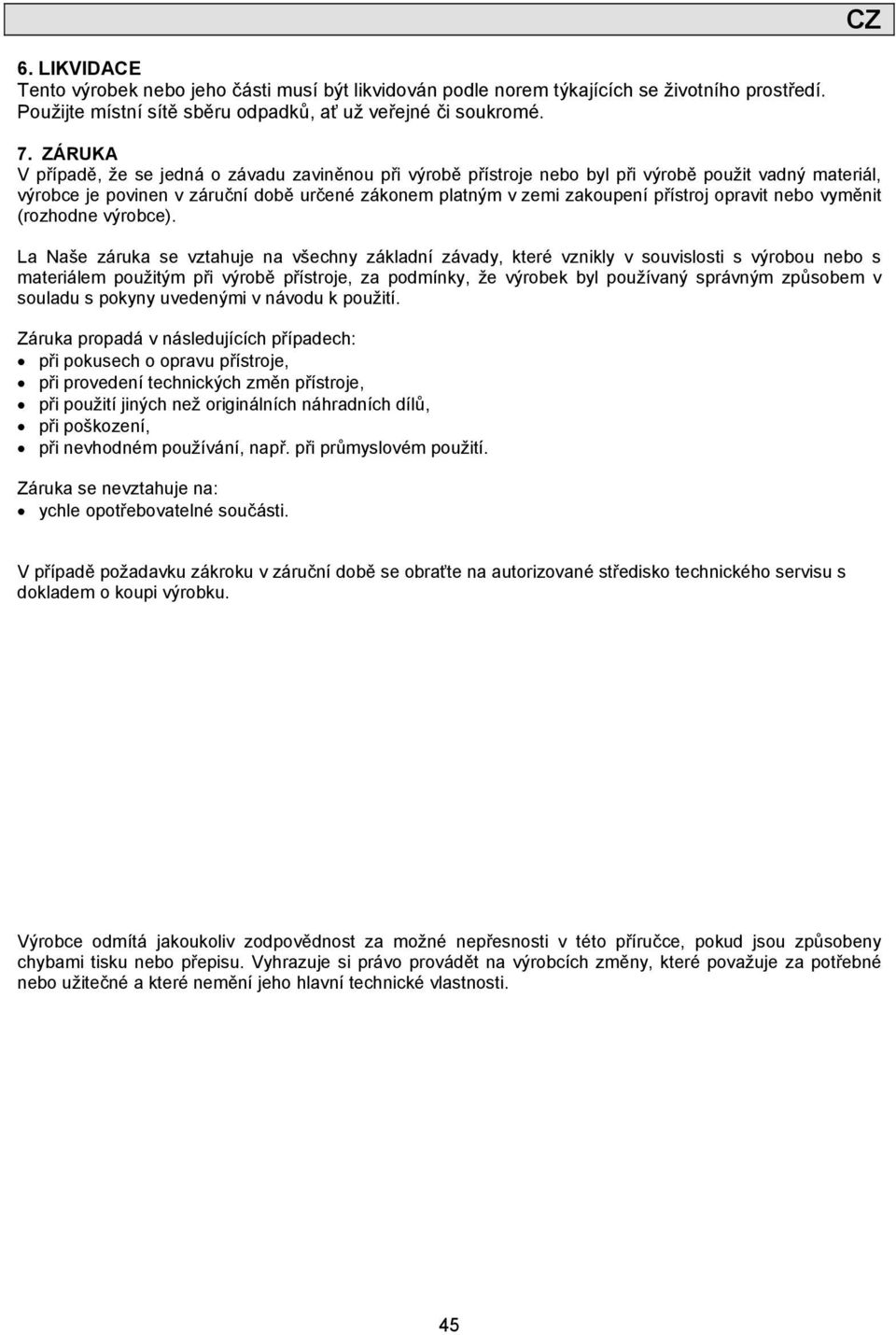 CZ

6. LIKVIDACE
Tento výrobek nebo jeho části musí být likvidován podle norem týkajících se životního prostředí. Použijte místní sítě sběru odpadků, ať už veřejné či soukromé.

7. ZÁRUKA
V případě, že se jedná o závadu zaviněnou při výrobě přístroje nebo byl při výrobě použit vadný materiál, výrobce je povinen v záruční době určené zákonem platným v zemi zakoupení přístroj opravit nebo vyměnit (rozhodne výrobce).

La Naše záruka se vztahuje na všechny základní závady, které vznikly v souvislosti s výrobou nebo s materiálem použitým při výrobě přístroje, za podmínky, že výrobek byl používaný správným způsobem v souladu s pokyny uvedenými v návodu k použití.

Záruka propadá v následujících případech:
• při pokusech o opravu přístroje,
• při provedení technických změn přístroje,
• při použití jiných než originálních náhradních dílů,
• při poškození,
• při nevhodném používání, např. při průmyslovém použití.

Záruka se nevztahuje na:
• ychle opotřebovatelné součásti.

V případě požadavku zákroku v záruční době se obraťte na autorizované středisko technického servisu s dokladem o koupi výrobku.

Výrobce odmítá jakoukoliv zodpovědnost za možné nepřesnosti v této příručce, pokud jsou způsobeny chybami tisku nebo přepisu. Vyhrazuje si právo provádět na výrobcích změny, které považuje za potřebné nebo užitečné a které nemění jeho hlavní technické vlastnosti.

45